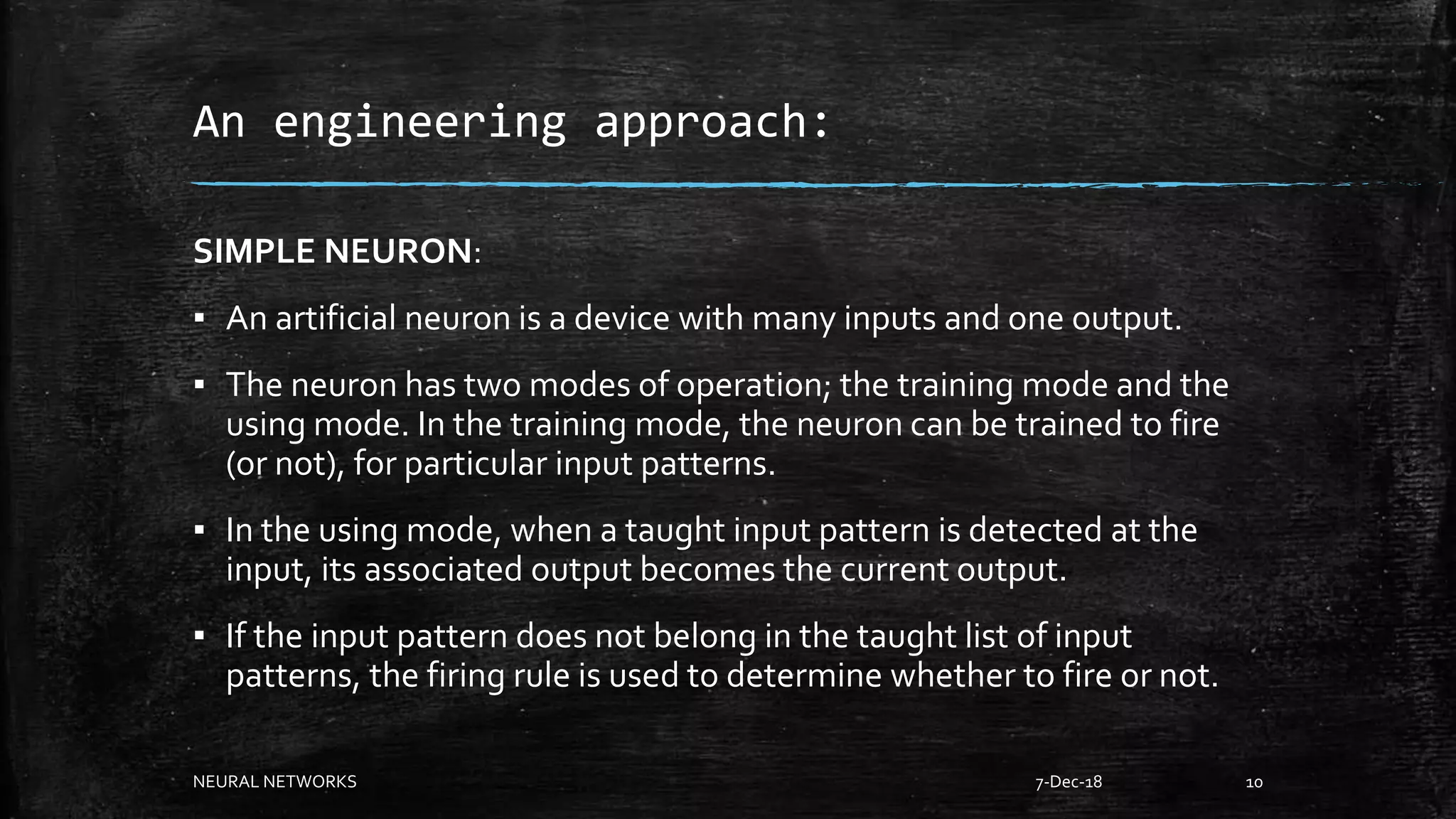 An engineering approach:

SIMPLE NEURON:

▪ An artificial neuron is a device with many inputs and one output.

▪ The neuron has two modes of operation; the training mode and the using mode. In the training mode, the neuron can be trained to fire (or not), for particular input patterns.

▪ In the using mode, when a taught input pattern is detected at the input, its associated output becomes the current output.

▪ If the input pattern does not belong in the taught list of input patterns, the firing rule is used to determine whether to fire or not.

NEURAL NETWORKS

7-Dec-18

10